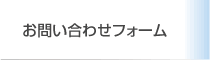 お問い合わせフォーム